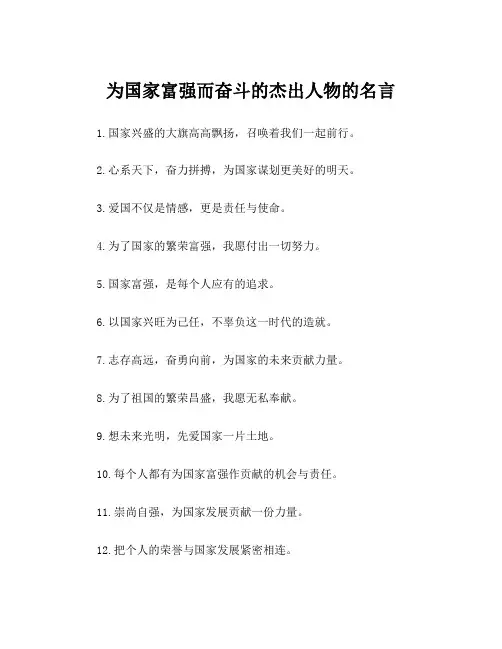 为国家富强而奋斗的杰出人物的名言

1. 国家兴盛的大旗高高飘扬，召唤着我们一起前行。

2. 心系天下，奋力拼搏，为国家谋划更美好的明天。

3. 爱国不仅是情感，更是责任与使命。

4. 为了国家的繁荣富强，我愿付出一切努力。

5. 国家富强，是每个人应有的追求。

6. 以国家兴旺为己任，不辜负这一时代的造就。

7. 志存高远，奋勇向前，为国家的未来贡献力量。

8. 为了祖国的繁荣昌盛，我愿无私奉献。

9. 想未来光明，先爱国家一片土地。

10. 每个人都有为国家富强作贡献的机会与责任。

11. 崇尚自强，为国家发展贡献一份力量。

12. 把个人的荣誉与国家发展紧密相连。